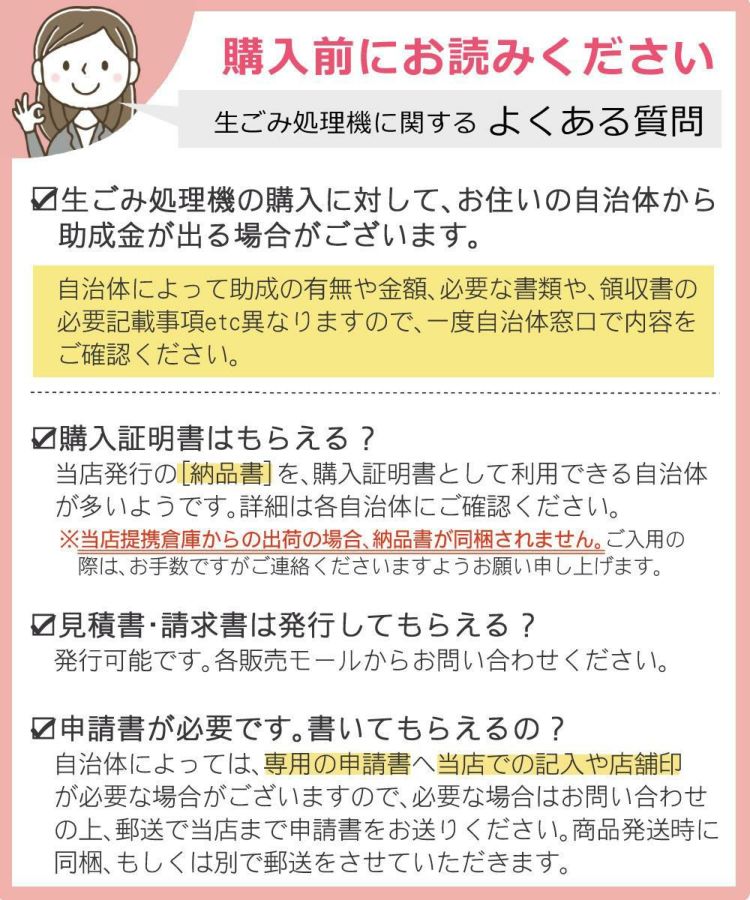 購入前にお読みください

生ごみ処理機に関する よくある質問

☑生ごみ処理機の購入に対して、お住いの自治体から助成金が出る場合がございます。

自治体によって助成の有無や金額、必要な書類や、領収書の必要記載事項etc異なりますので、一度自治体窓口で内容をご確認ください。

☑購入証明書はもらえる？
当店発行の[納品書]を、購入証明書として利用できる自治体が多いようです。詳細は各自治体にご確認ください。
※当店提携倉庫からの出荷の場合、納品書が同梱されません。ご入用の際は、お手数ですがご連絡くださいますようお願い申し上げます。

☑見積書・請求書は発行してもらえる？
発行可能です。各販売モールからお問い合わせください。

☑申請書が必要です。書いてもらえるの？
自治体によっては、専用の申請書へ当店での記入や店舗印が必要な場合がございますので、必要な場合はお問い合わせの上、郵送で当店まで申請書をお送りください。商品発送時に同梱、もしくは別で郵送をさせていただきます。